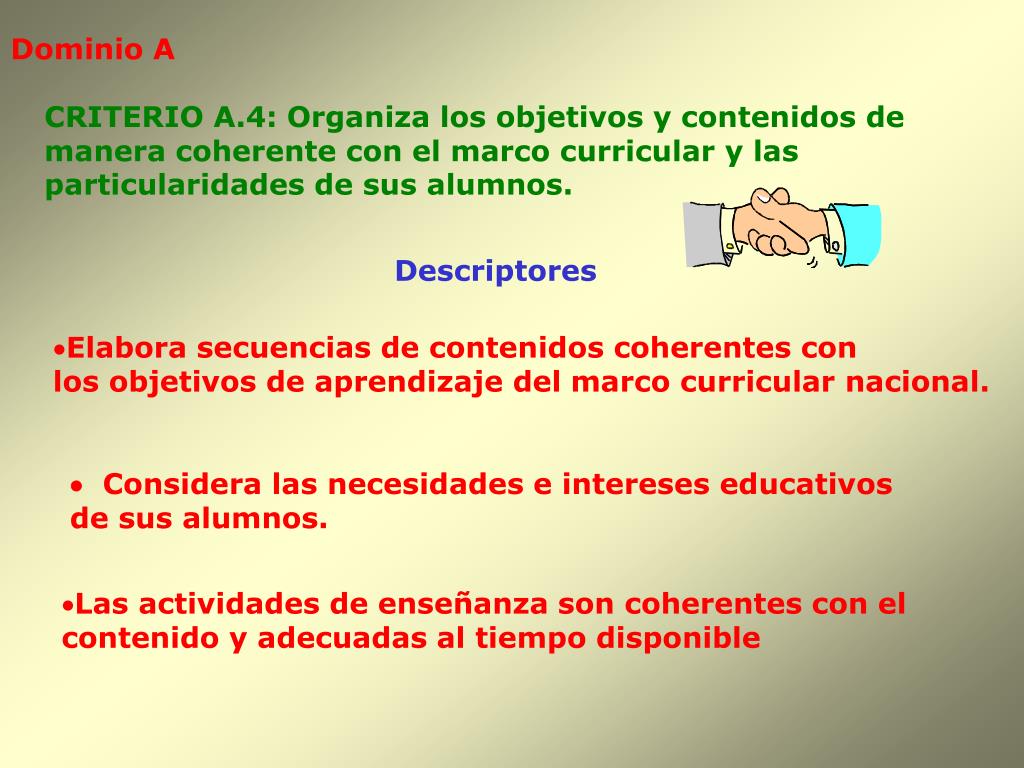 Dominio A

CRITERIO A.4: Organiza los objetivos y contenidos de manera coherente con el marco curricular y las particularidades de sus alumnos.

Descriptores

•Elabora secuencias de contenidos coherentes con los objetivos de aprendizaje del marco curricular nacional.

• Considera las necesidades e intereses educativos de sus alumnos.

•Las actividades de enseñanza son coherentes con el contenido y adecuadas al tiempo disponible